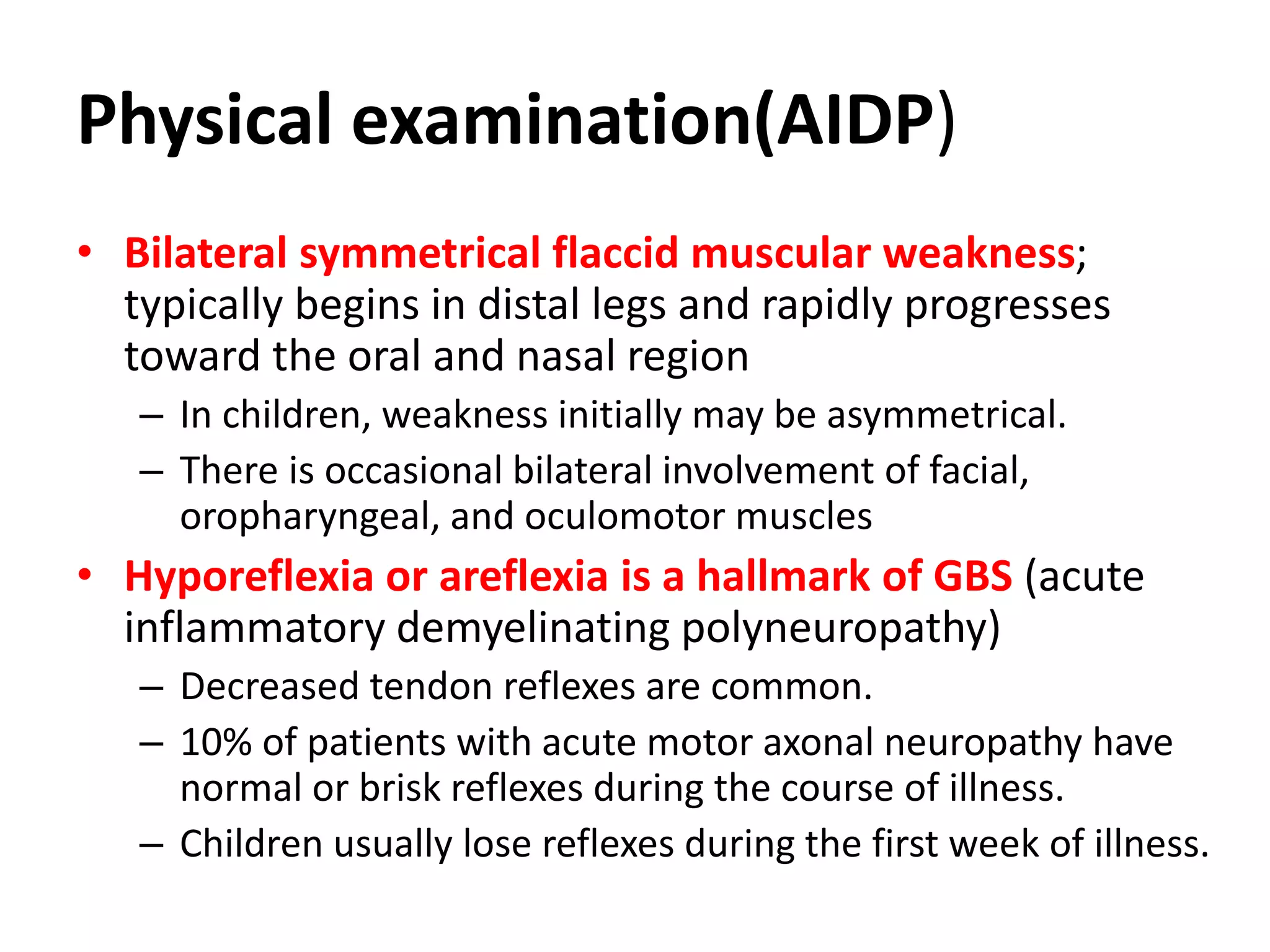 Physical examination(AIDP)

• Bilateral symmetrical flaccid muscular weakness; typically begins in distal legs and rapidly progresses toward the oral and nasal region
– In children, weakness initially may be asymmetrical.
– There is occasional bilateral involvement of facial, oropharyngeal, and oculomotor muscles

• Hyporeflexia or areflexia is a hallmark of GBS (acute inflammatory demyelinating polyneuropathy)
– Decreased tendon reflexes are common.
– 10% of patients with acute motor axonal neuropathy have normal or brisk reflexes during the course of illness.
– Children usually lose reflexes during the first week of illness.